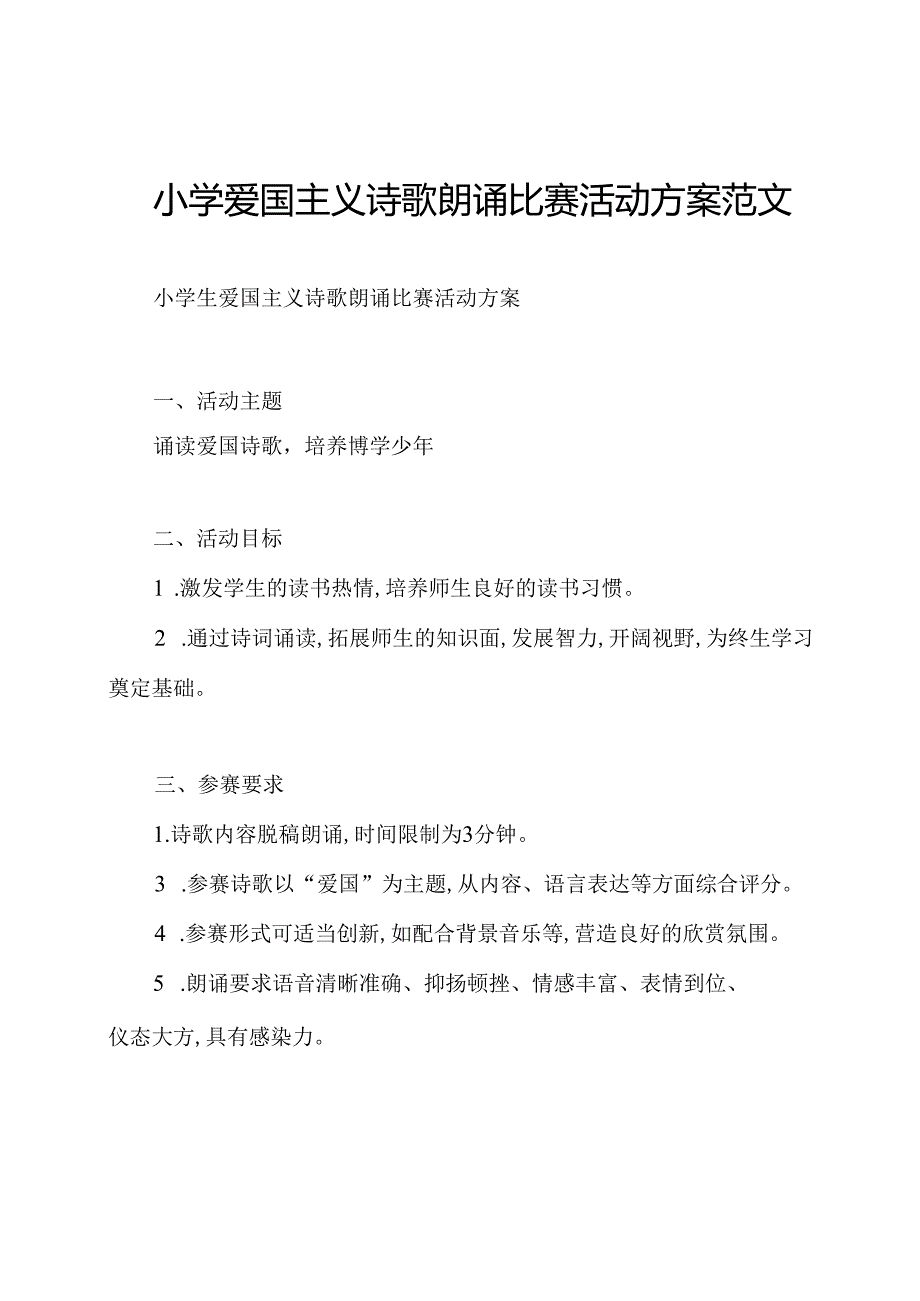 小学爱国主义诗歌朗诵比赛活动方案范文

小学生爱国主义诗歌朗诵比赛活动方案

一、活动主题

诵读爱国诗歌，培养博学少年

二、活动目标

1 .激发学生的读书热情,培养师生良好的读书习惯。

2 .通过诗词诵读,拓展师生的知识面,发展智力,开阔视野,为终生学习奠定基础。

三、参赛要求

1.诗歌内容脱稿朗诵,时间限制为3分钟。

3 .参赛诗歌以“爱国”为主题,从内容、语言表达等方面综合评分。

4 .参赛形式可适当创新,如配合背景音乐等,营造良好的欣赏氛围。

5 .朗诵要求语音清晰准确、抑扬顿挫、情感丰富、表情到位、仪态大方,具有感染力。